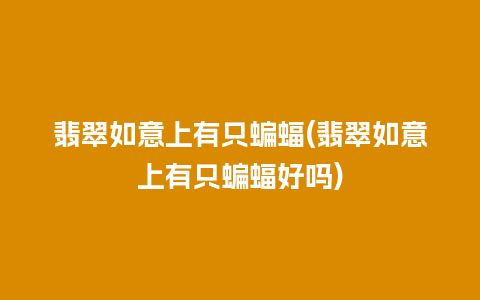 翡翠如意上有只蝙蝠(翡翠如意上有只蝙蝠好吗)